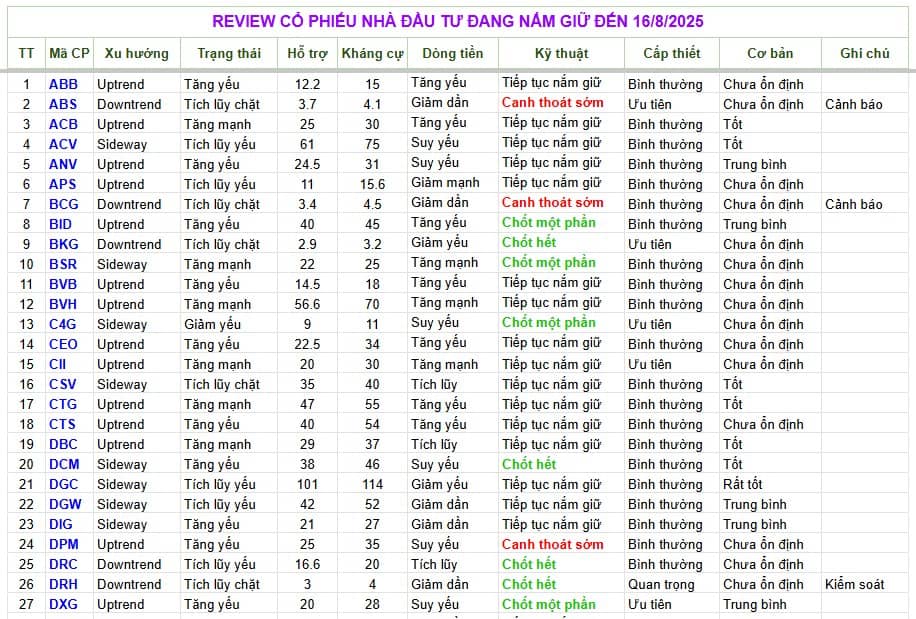 REVIEW CỔ PHIẾU NHÀ ĐẦU TƯ ĐANG NẮM GIỮ ĐẾN 16/8/2025

| TT | Mã CP | Xu hướng | Trạng thái | Hỗ trợ | Kháng cự | Dòng tiền | Kỹ thuật | Cấp thiết | Cơ bản | Ghi chú |
|---|---|---|---|---|---|---|---|---|---|---|
| 1 | ABB | Uptrend | Tăng yếu | 12.2 | 15 | Tăng yếu | Tiếp tục nắm giữ | Bình thường | Chưa ổn định | |
| 2 | ABS | Downtrend | Tích lũy chặt | 3.7 | 4.1 | Giảm dần | Canh thoát sớm | Ưu tiên | Chưa ổn định | Cảnh báo |
| 3 | ACB | Uptrend | Tăng mạnh | 25 | 30 | Tăng yếu | Tiếp tục nắm giữ | Bình thường | Tốt | |
| 4 | ACV | Sideway | Tích lũy yếu | 61 | 75 | Suy yếu | Tiếp tục nắm giữ | Bình thường | Tốt | |
| 5 | ANV | Uptrend | Tăng yếu | 24.5 | 31 | Suy yếu | Tiếp tục nắm giữ | Bình thường | Trung bình | |
| 6 | APS | Uptrend | Tích lũy yếu | 11 | 15.6 | Giảm mạnh | Tiếp tục nắm giữ | Bình thường | Chưa ổn định | |
| 7 | BCG | Downtrend | Tích lũy chặt | 3.4 | 4.5 | Giảm dần | Canh thoát sớm | Bình thường | Chưa ổn định | Cảnh báo |
| 8 | BID | Uptrend | Tăng yếu | 40 | 45 | Tăng yếu | Chốt một phần | Bình thường | Trung bình | |
| 9 | BKG | Downtrend | Tích lũy chặt | 2.9 | 3.2 | Giảm yếu | Chốt hết | Ưu tiên | Chưa ổn định | |
| 10 | BSR | Sideway | Tăng mạnh | 22 | 25 | Tăng mạnh | Chốt một phần | Bình thường | Chưa ổn định | |
| 11 | BVB | Uptrend | Tăng yếu | 14.5 | 18 | Tăng yếu | Tiếp tục nắm giữ | Bình thường | Chưa ổn định | |
| 12 | BVH | Uptrend | Tăng mạnh | 56.6 | 70 | Tăng mạnh | Tiếp tục nắm giữ | Bình thường | Chưa ổn định | |
| 13 | C4G | Sideway | Giảm yếu | 9 | 11 | Suy yếu | Chốt một phần | Ưu tiên | Chưa ổn định | |
| 14 | CEO | Uptrend | Tăng yếu | 22.5 | 34 | Tăng yếu | Tiếp tục nắm giữ | Bình thường | Chưa ổn định | |
| 15 | CII | Uptrend | Tăng mạnh | 20 | 30 | Tăng mạnh | Tiếp tục nắm giữ | Ưu tiên | Chưa ổn định | |
| 16 | CSV | Sideway | Tích lũy chặt | 35 | 40 | Tích lũy | Tiếp tục nắm giữ | Bình thường | Tốt | |
| 17 | CTG | Uptrend | Tăng mạnh | 47 | 55 | Tăng yếu | Tiếp tục nắm giữ | Bình thường | Tốt | |
| 18 | CTS | Uptrend | Tăng yếu | 40 | 54 | Tăng yếu | Tiếp tục nắm giữ | Bình thường | Chưa ổn định | |
| 19 | DBC | Uptrend | Tăng mạnh | 29 | 37 | Tích lũy | Tiếp tục nắm giữ | Bình thường | Tốt | |
| 20 | DCM | Sideway | Tăng yếu | 38 | 46 | Suy yếu | Chốt hết | Bình thường | Tốt | |
| 21 | DGC | Sideway | Tích lũy yếu | 101 | 114 | Giảm yếu | Tiếp tục nắm giữ | Bình thường | Rất tốt | |
| 22 | DGW | Sideway | Tích lũy yếu | 42 | 52 | Giảm dần | Tiếp tục nắm giữ | Bình thường | Trung bình | |
| 23 | DIG | Sideway | Tăng yếu | 21 | 27 | Giảm dần | Tiếp tục nắm giữ | Bình thường | Trung bình | |
| 24 | DPM | Uptrend | Tăng yếu | 25 | 35 | Suy yếu | Canh thoát sớm | Bình thường | Chưa ổn định | |
| 25 | DRC | Downtrend | Tích lũy yếu | 16.6 | 20 | Tích lũy | Chốt hết | Bình thường | Chưa ổn định | |
| 26 | DRH | Downtrend | Tích lũy chặt | 3 | 4 | Giảm dần | Chốt hết | Quan trọng | Chưa ổn định | Kiểm soát |
| 27 | DXG | Uptrend | Tăng yếu | 20 | 28 | Suy yếu | Chốt một phần | Ưu tiên | Trung bình | |